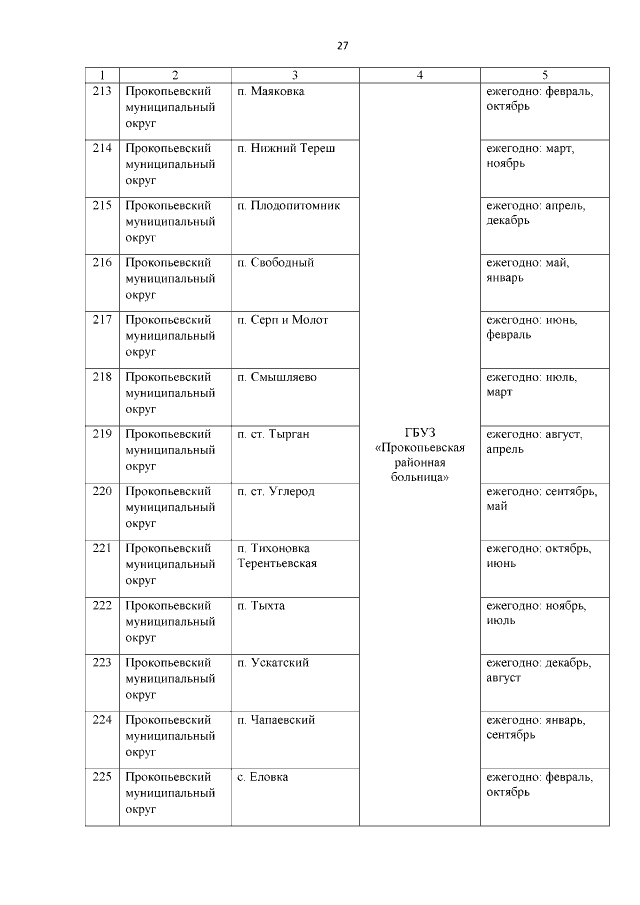 27

| 1 | 2 | 3 | 4 | 5 |
|---|---|---|---|---|
| 213 | Прокопьевский муниципальный округ | п. Маяковка | ГБУЗ «Прокопьевская районная больница» | ежегодно: февраль, октябрь |
| 214 | Прокопьевский муниципальный округ | п. Нижний Тереш | | ежегодно: март, ноябрь |
| 215 | Прокопьевский муниципальный округ | п. Плодопитомник | | ежегодно: апрель, декабрь |
| 216 | Прокопьевский муниципальный округ | п. Свободный | | ежегодно: май, январь |
| 217 | Прокопьевский муниципальный округ | п. Серп и Молот | | ежегодно: июнь, февраль |
| 218 | Прокопьевский муниципальный округ | п. Смышляево | | ежегодно: июль, март |
| 219 | Прокопьевский муниципальный округ | п. ст. Тырган | | ежегодно: август, апрель |
| 220 | Прокопьевский муниципальный округ | п. ст. Углерод | | ежегодно: сентябрь, май |
| 221 | Прокопьевский муниципальный округ | п. Тихоновка Терентьевская | | ежегодно: октябрь, июнь |
| 222 | Прокопьевский муниципальный округ | п. Тыхта | | ежегодно: ноябрь, июль |
| 223 | Прокопьевский муниципальный округ | п. Ускатский | | ежегодно: декабрь, август |
| 224 | Прокопьевский муниципальный округ | п. Чапаевский | | ежегодно: январь, сентябрь |
| 225 | Прокопьевский муниципальный округ | с. Еловка | | ежегодно: февраль, октябрь |